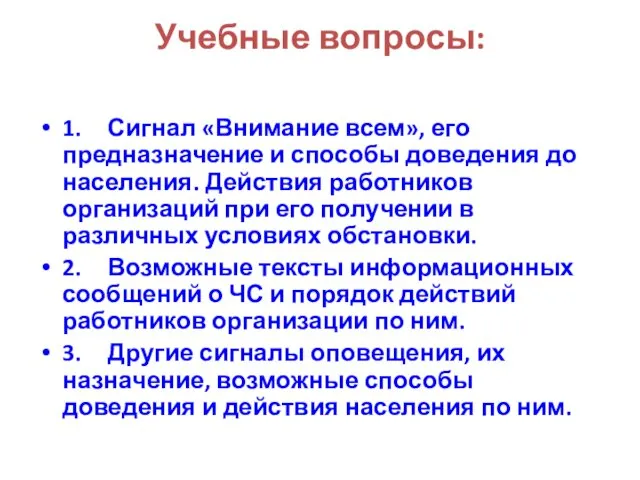 Учебные вопросы:

• 1. Сигнал «Внимание всем», его предназначение и способы доведения до населения. Действия работников организаций при его получении в различных условиях обстановки.
• 2. Возможные тексты информационных сообщений о ЧС и порядок действий работников организации по ним.
• 3. Другие сигналы оповещения, их назначение, возможные способы доведения и действия населения по ним.